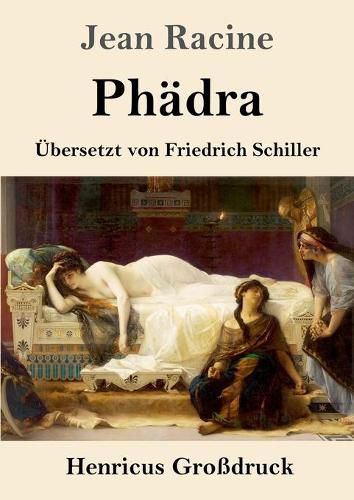 Jean Racine

Phädra

Übersetzt von Friedrich Schiller

Henricus Großdruck